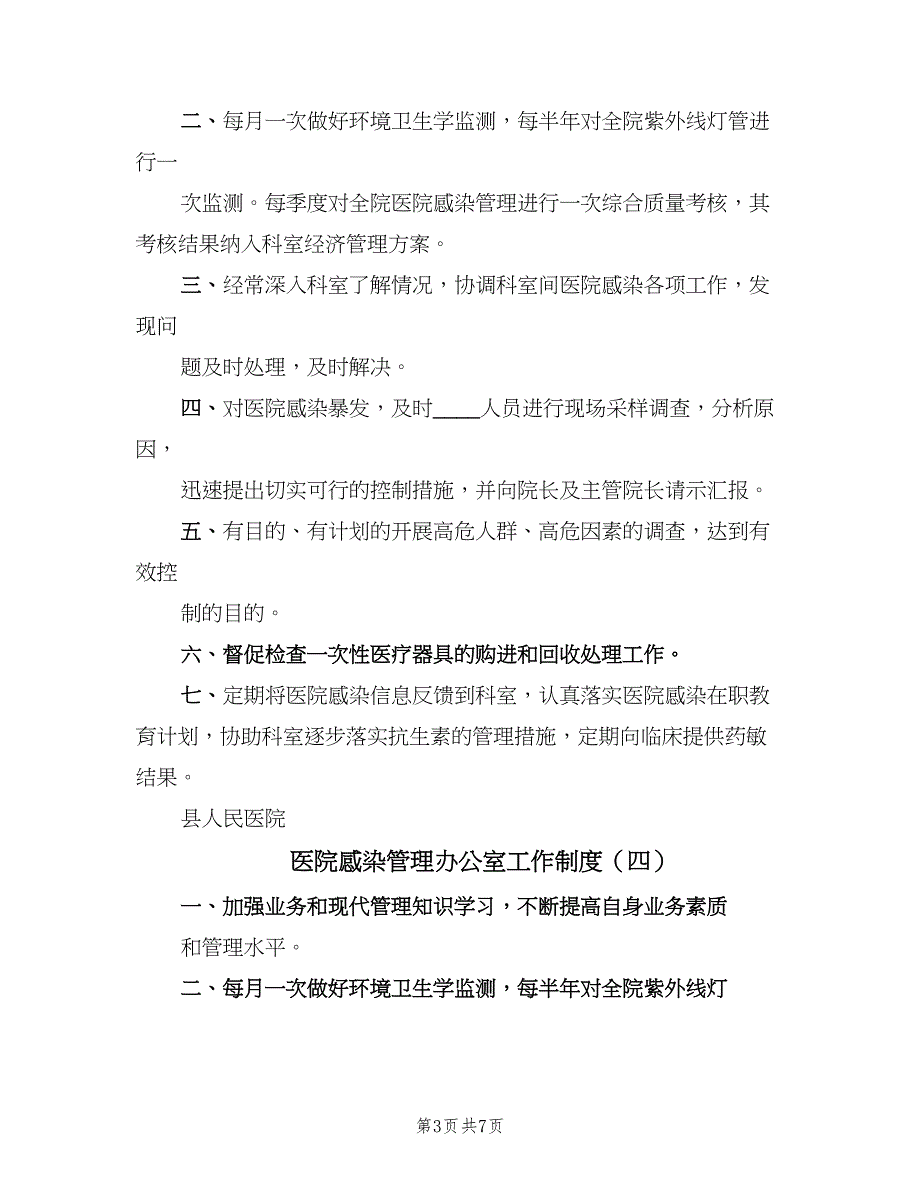 二、每月一次做好环境卫生学监测，每半年对全院紫外线灯管进行一

次监测。每季度对全院医院感染管理进行一次综合质量考核，其考核结果纳入科室经济管理方案。

三、经常深入科室了解情况，协调科室间医院感染各项工作，发现问

题及时处理，及时解决。

四、对医院感染暴发，及时_____人员进行现场采样调查，分析原因，

迅速提出切实可行的控制措施，并向院长及主管院长请示汇报。

五、有目的、有计划的开展高危人群、高危因素的调查，达到有效控

制的目的。

六、督促检查一次性医疗器具的购进和回收处理工作。

七、定期将医院感染信息反馈到科室，认真落实医院感染在职教育计划，协助科室逐步落实抗生素的管理措施，定期向临床提供药敏结果。

县人民医院

医院感染管理办公室工作制度（四）

一、加强业务和现代管理知识学习，不断提高自身业务素质

和管理水平。

二、每月一次做好环境卫生学监测，每半年对全院紫外线灯

第3页 共7页